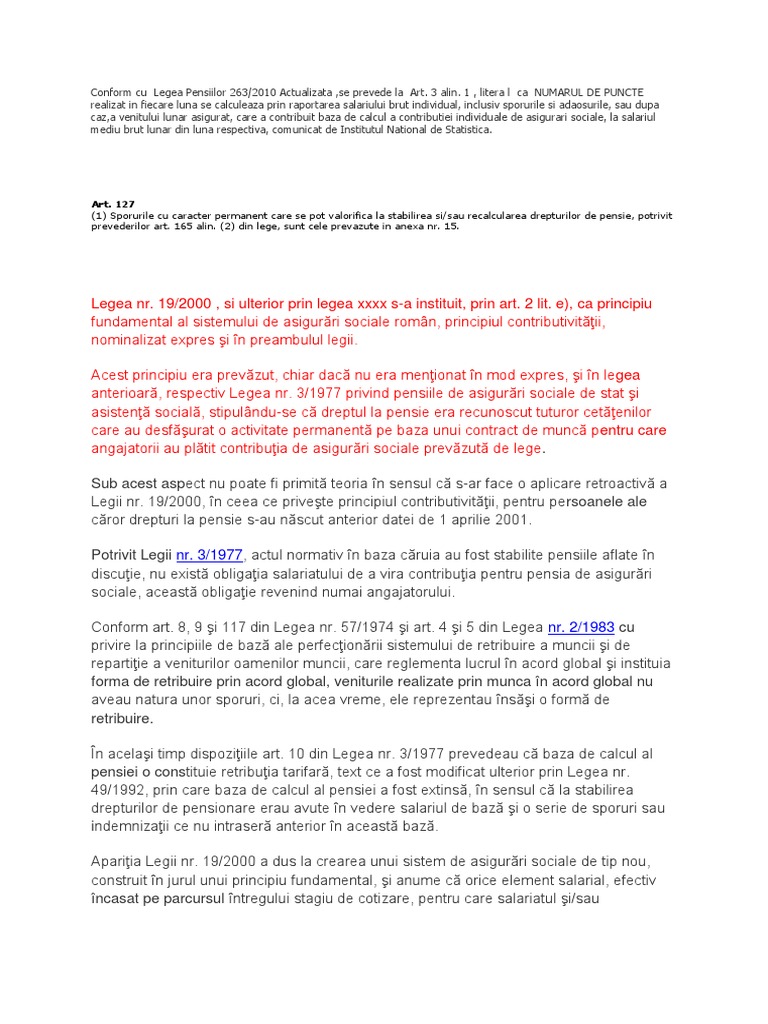 Conform cu Legea Pensiilor 263/2010 Actualizata ,se prevede la Art. 3 alin. 1 , litera l ca NUMARUL DE PUNCTE realizat in fiecare luna se calculeaza prin raportarea salariului brut individual, inclusiv sporurile si adaosurile, sau dupa caz,a venitului lunar asigurat, care a contribuit baza de calcul a contributiei individuale de asigurari sociale, la salariul mediu brut lunar din luna respectiva, comunicat de Institutul National de Statistica.

Art. 127
(1) Sporurile cu caracter permanent care se pot valorifica la stabilirea si/sau recalcularea drepturilor de pensie, potrivit prevederilor art. 165 alin. (2) din lege, sunt cele prevazute in anexa nr. 15.

Legea nr. 19/2000 , si ulterior prin legea xxxx s-a instituit, prin art. 2 lit. e), ca principiu fundamental al sistemului de asigurări sociale român, principiul contributivităţii, nominalizat expres şi în preambulul legii.

Acest principiu era prevăzut, chiar dacă nu era menţionat în mod expres, şi în legea anterioară, respectiv Legea nr. 3/1977 privind pensiile de asigurări sociale de stat şi asistenţă socială, stipulându-se că dreptul la pensie era recunoscut tuturor cetăţenilor care au desfăşurat o activitate permanentă pe baza unui contract de muncă pentru care angajatorii au plătit contribuţia de asigurări sociale prevăzută de lege.

Sub acest aspect nu poate fi primită teoria în sensul că s-ar face o aplicare retroactivă a Legii nr. 19/2000, în ceea ce priveşte principiul contributivităţii, pentru persoanele ale căror drepturi la pensie s-au născut anterior datei de 1 aprilie 2001.

Potrivit Legii nr. 3/1977, actul normativ în baza căruia au fost stabilite pensiile aflate în discuţie, nu există obligaţia salariatului de a vira contribuţia pentru pensia de asigurări sociale, această obligaţie revenind numai angajatorului.

Conform art. 8, 9 şi 117 din Legea nr. 57/1974 şi art. 4 şi 5 din Legea nr. 2/1983 cu privire la principiile de bază ale perfecţionării sistemului de retribuire a muncii şi de repartiţie a veniturilor oamenilor muncii, care reglementa lucrul în acord global şi instituia forma de retribuire prin acord global, veniturile realizate prin munca în acord global nu aveau natura unor sporuri, ci, la acea vreme, ele reprezentau însăşi o formă de retribuire.

În acelaşi timp dispoziţiile art. 10 din Legea nr. 3/1977 prevedeau că baza de calcul al pensiei o constituie retribuţia tarifară, text ce a fost modificat ulterior prin Legea nr. 49/1992, prin care baza de calcul al pensiei a fost extinsă, în sensul că la stabilirea drepturilor de pensionare erau avute în vedere salariul de bază şi o serie de sporuri sau indemnizaţii ce nu intraseră anterior în această bază.

Apariţia Legii nr. 19/2000 a dus la crearea unui sistem de asigurări sociale de tip nou, construit în jurul unui principiu fundamental, şi anume că orice element salarial, efectiv încasat pe parcursul întregului stagiu de cotizare, pentru care salariatul şi/sau